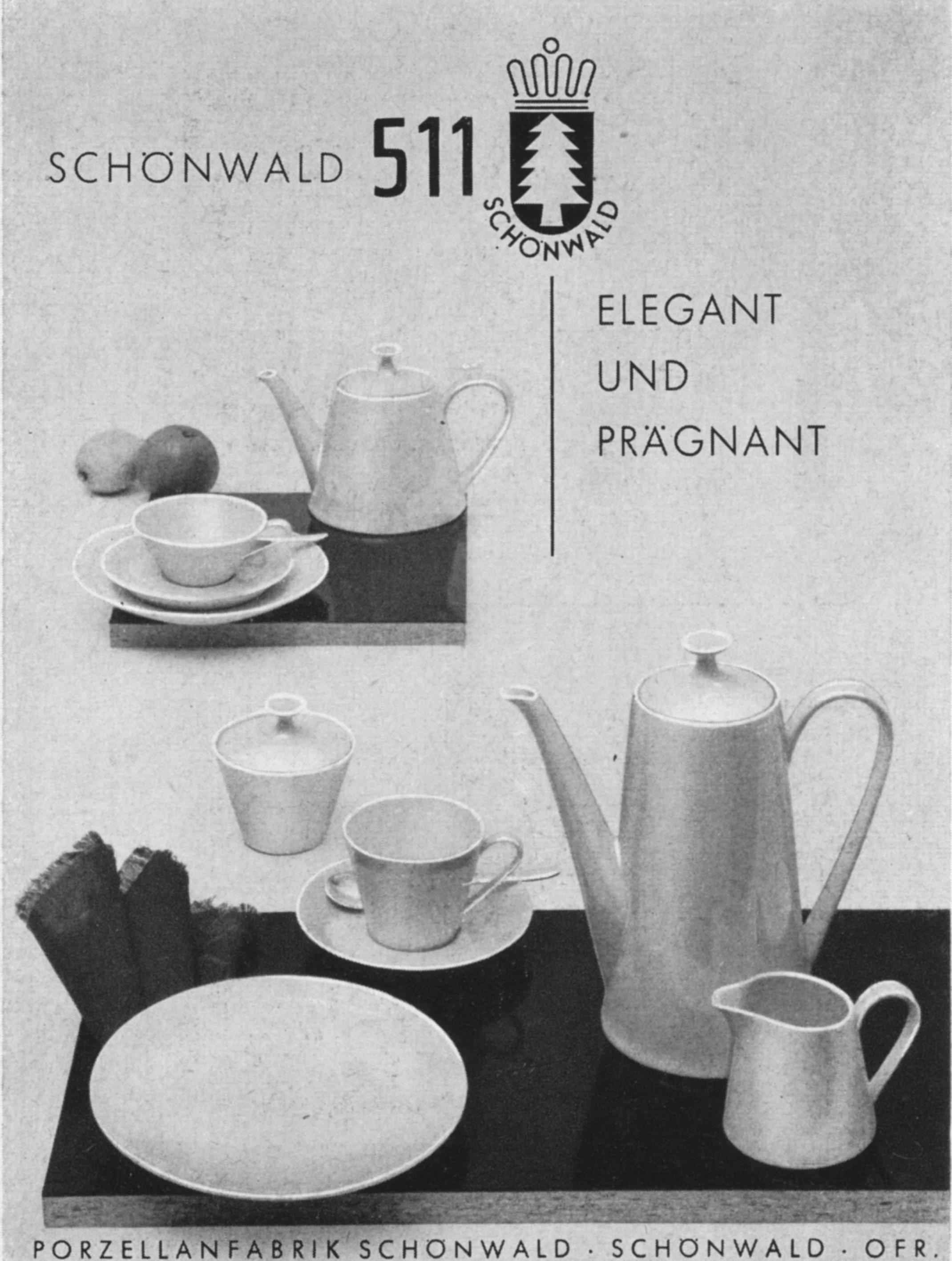 SCHÖNWALD 511

SCHÖNWALD

ELEGANT
UND
PRÄGNANT

PORZELLANFABRIK SCHÖNWALD · SCHÖNWALD · OFR.